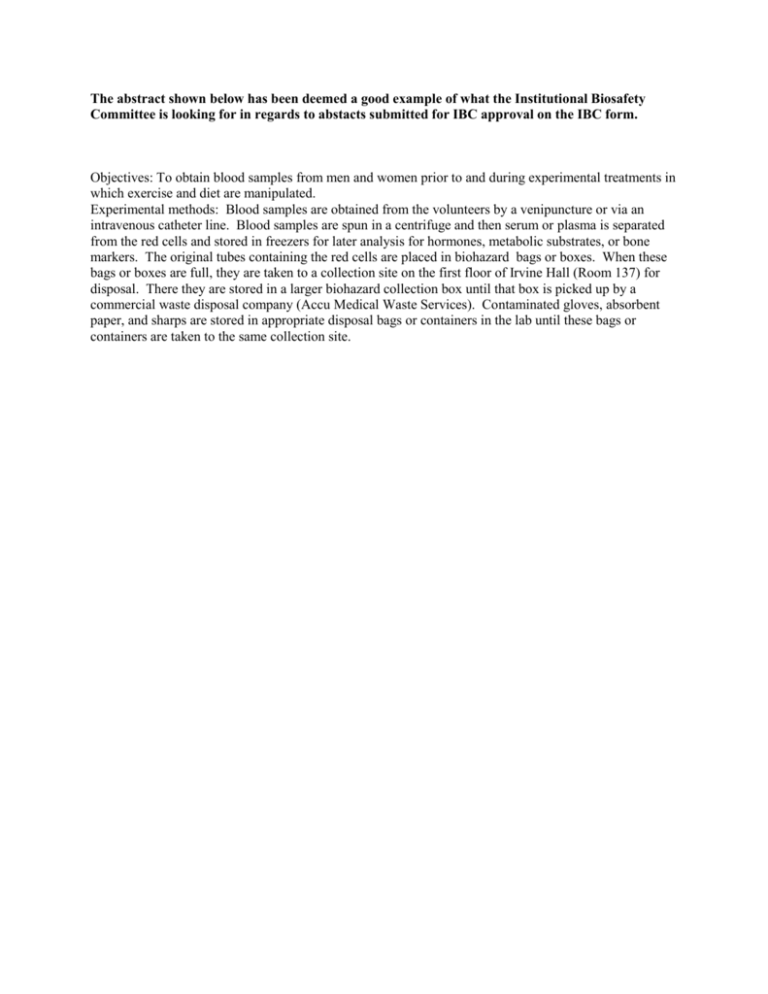 The abstract shown below has been deemed a good example of what the Institutional Biosafety Committee is looking for in regards to abstacts submitted for IBC approval on the IBC form.

Objectives: To obtain blood samples from men and women prior to and during experimental treatments in which exercise and diet are manipulated.
Experimental methods: Blood samples are obtained from the volunteers by a venipuncture or via an intravenous catheter line. Blood samples are spun in a centrifuge and then serum or plasma is separated from the red cells and stored in freezers for later analysis for hormones, metabolic substrates, or bone markers. The original tubes containing the red cells are placed in biohazard bags or boxes. When these bags or boxes are full, they are taken to a collection site on the first floor of Irvine Hall (Room 137) for disposal. There they are stored in a larger biohazard collection box until that box is picked up by a commercial waste disposal company (Accu Medical Waste Services). Contaminated gloves, absorbent paper, and sharps are stored in appropriate disposal bags or containers in the lab until these bags or containers are taken to the same collection site.